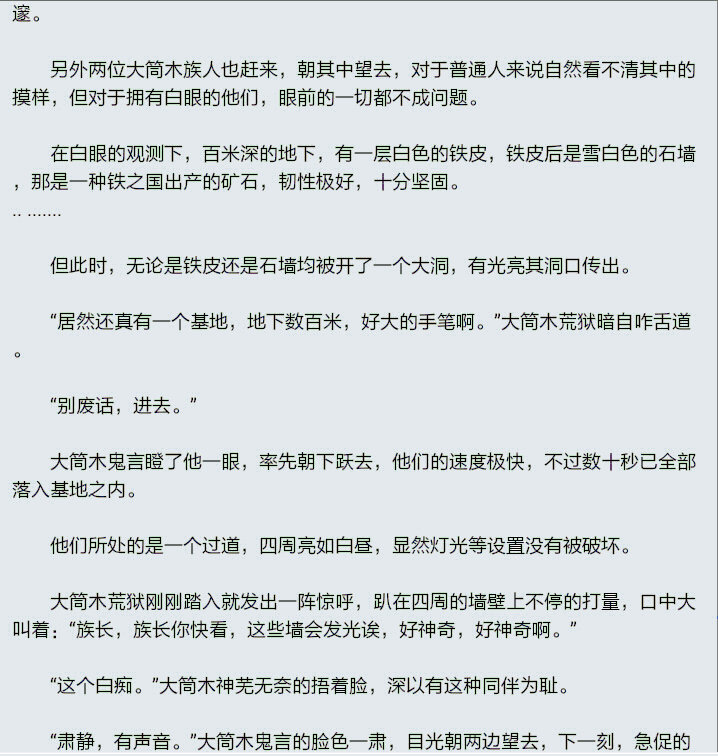 邃。

另外两位大筒木族人也赶来，朝其中望去，对于普通人来说自然看不清其中的摸样，但对于拥有白眼的他们，眼前的一切都不成问题。

在白眼的观测下，百米深的地下，有一层白色的铁皮，铁皮后是雪白色的石墙，那是一种铁之国出产的矿石，韧性极好，十分坚固。
.. .......

但此时，无论是铁皮还是石墙均被开了一个大洞，有光亮其洞口传出。

“居然还真有一个基地，地下数百米，好大的手笔啊。”大筒木荒狱暗自咋舌道。

“别废话，进去。”

大筒木鬼言瞪了他一眼，率先朝下跃去，他们的速度极快，不过数十秒已全部落入基地之内。

他们所处的是一个过道，四周亮如白昼，显然灯光等设置没有被破坏。

大筒木荒狱刚刚踏入就发出一阵惊呼，趴在四周的墙壁上不停的打量，口中大叫着：“族长，族长你快看，这些墙会发光诶，好神奇，好神奇啊。”

“这个白痴。”大筒木神芜无奈的捂着脸，深以有这种同伴为耻。

“肃静，有声音。”大筒木鬼言的脸色一肃，目光朝两边望去，下一刻，急促的